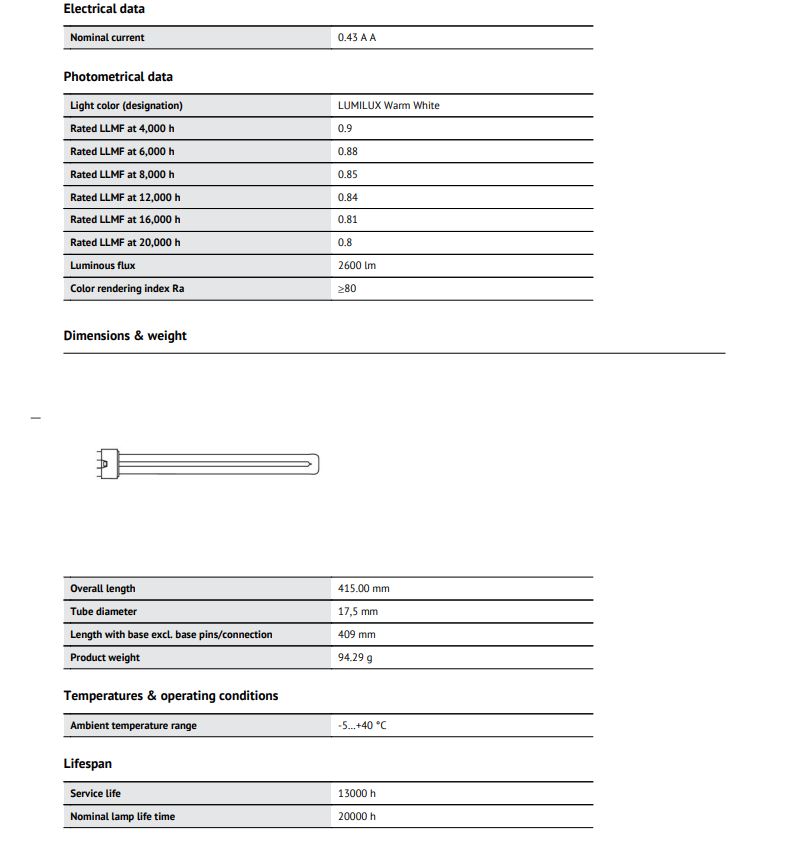 Electrical data

| Nominal current | 0.43 A A |
|---|---|

Photometrical data

| Light color (designation) | LUMILUX Warm White |
|---|---|
| Rated LLMF at 4,000 h | 0.9 |
| Rated LLMF at 6,000 h | 0.88 |
| Rated LLMF at 8,000 h | 0.85 |
| Rated LLMF at 12,000 h | 0.84 |
| Rated LLMF at 16,000 h | 0.81 |
| Rated LLMF at 20,000 h | 0.8 |
| Luminous flux | 2600 lm |
| Color rendering index Ra | ≥80 |

Dimensions & weight

| Overall length | 415.00 mm |
|---|---|
| Tube diameter | 17,5 mm |
| Length with base excl. base pins/connection | 409 mm |
| Product weight | 94.29 g |

Temperatures & operating conditions

| Ambient temperature range | -5...+40 °C |
|---|---|

Lifespan

| Service life | 13000 h |
|---|---|
| Nominal lamp life time | 20000 h |